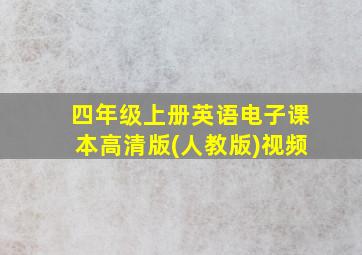 四年级上册英语电子课本高清版(人教版)视频